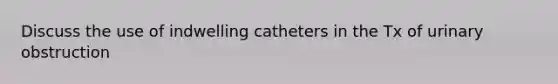 Discuss the use of indwelling catheters in the Tx of urinary obstruction